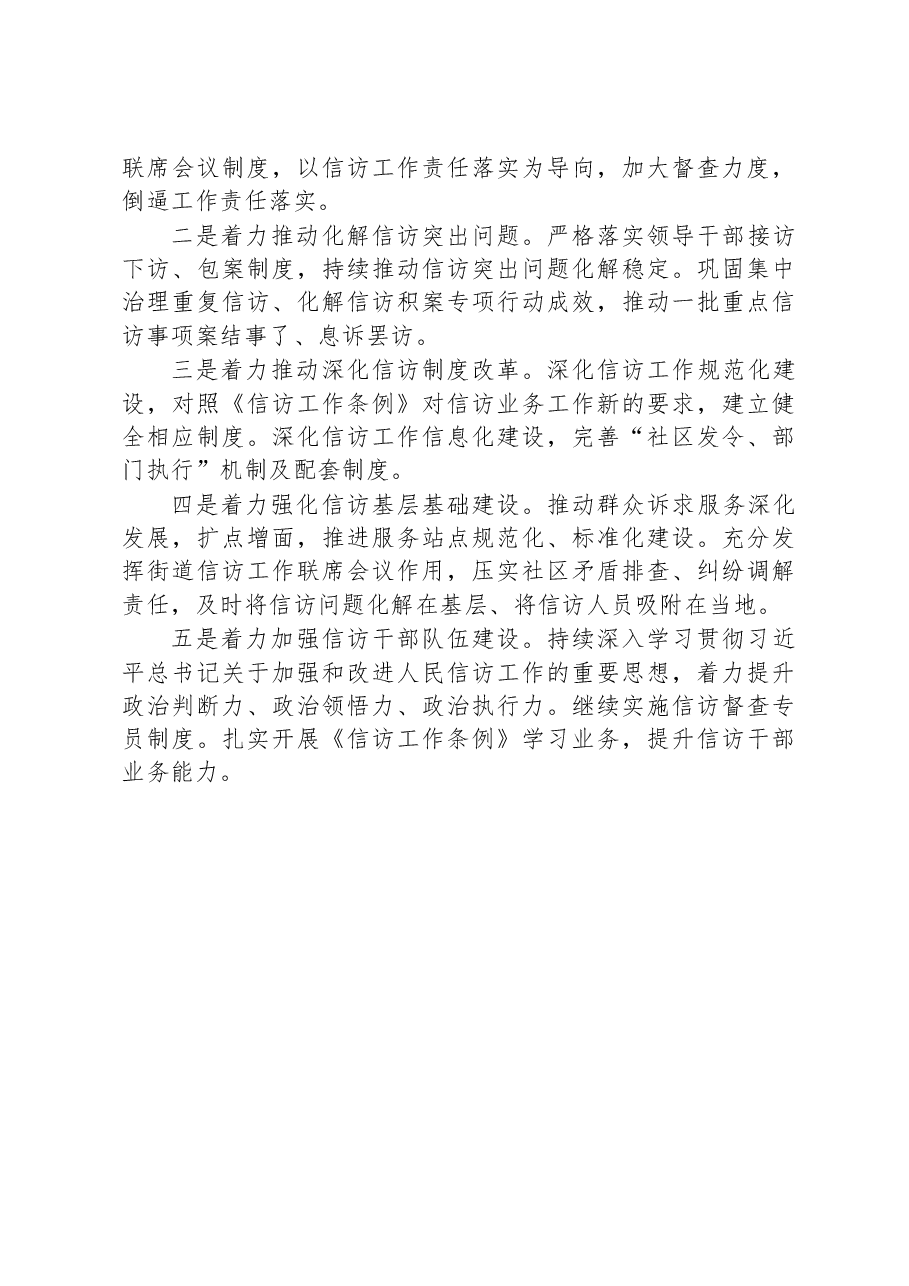 联席会议制度，以信访工作责任落实为导向，加大督查力度，倒逼工作责任落实。

二是着力推动化解信访突出问题。严格落实领导干部接访下访、包案制度，持续推动信访突出问题化解稳定。巩固集中治理重复信访、化解信访积案专项行动成效，推动一批重点信访事项案结事了、息诉罢访。

三是着力推动深化信访制度改革。深化信访工作规范化建设，对照《信访工作条例》对信访业务工作新的要求，建立健全相应制度。深化信访工作信息化建设，完善“社区发令、部门执行”机制及配套制度。

四是着力强化信访基层基础建设。推动群众诉求服务深化发展，扩点增面，推进服务站点规范化、标准化建设。充分发挥街道信访工作联席会议作用，压实社区矛盾排查、纠纷调解责任，及时将信访问题化解在基层、将信访人员吸附在当地。

五是着力加强信访干部队伍建设。持续深入学习贯彻习近平总书记关于加强和改进人民信访工作的重要思想，着力提升政治判断力、政治领悟力、政治执行力。继续实施信访督查专员制度。扎实开展《信访工作条例》学习业务，提升信访干部业务能力。